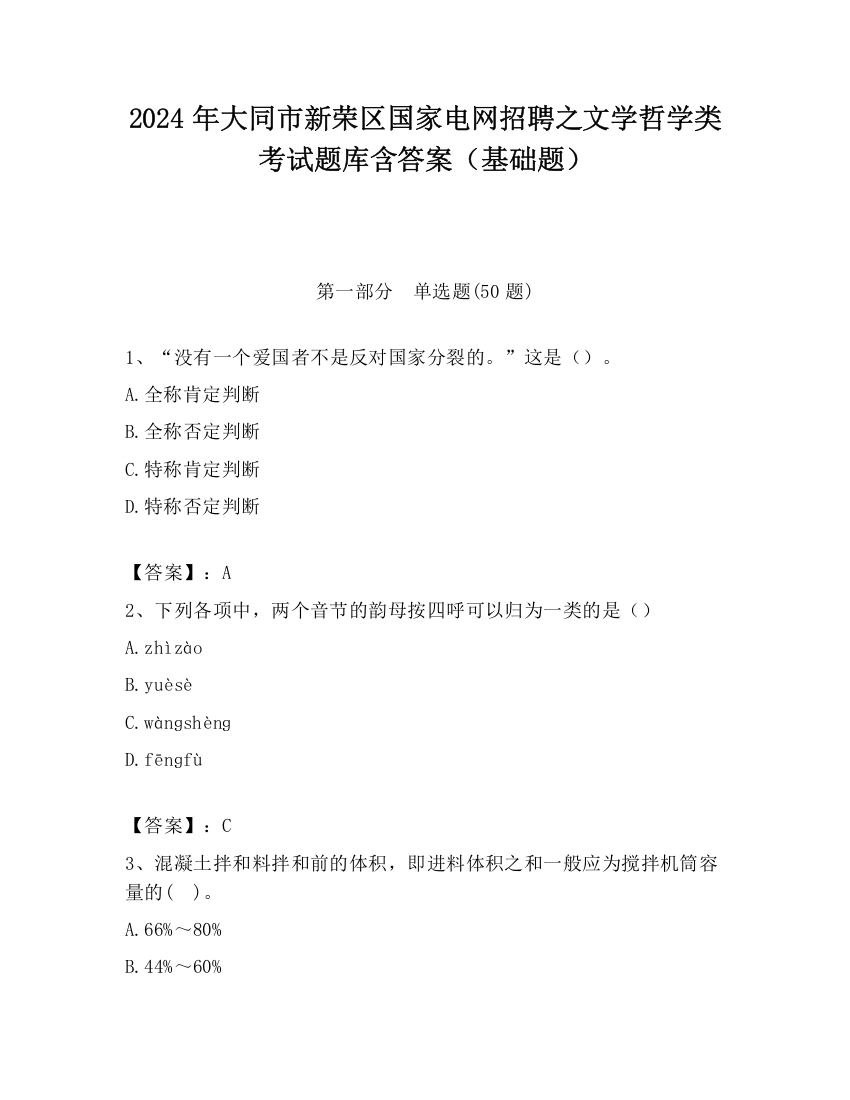 2024 年大同市新荣区国家电网招聘之文学哲学类考试题库含答案（基础题）

第一部分　单选题(50 题)

1、“没有一个爱国者不是反对国家分裂的。”这是（）。

A.全称肯定判断

B.全称否定判断

C.特称肯定判断

D.特称否定判断

【答案】：A

2、下列各项中，两个音节的韵母按四呼可以归为一类的是（）

A.zhìzào

B.yuèsè

C.wàngshèng

D.fēngfù

【答案】：C

3、混凝土拌和料拌和前的体积，即进料体积之和一般应为搅拌机筒容量的(　)。

A.66%～80%

B.44%～60%